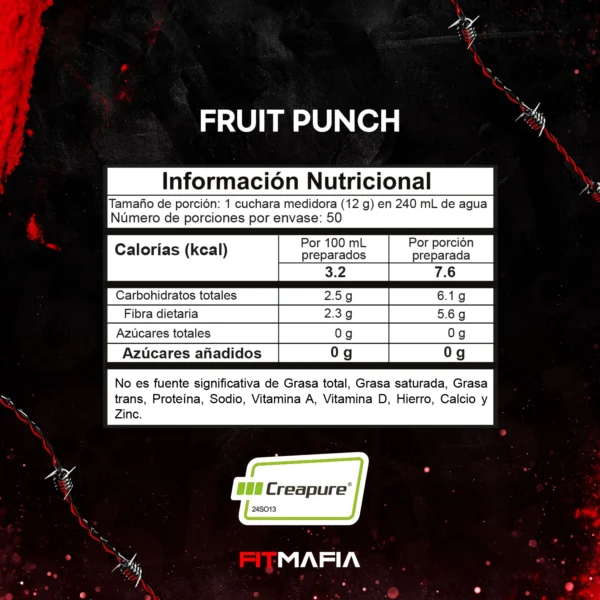 FRUIT PUNCH

Información Nutricional
Tamaño de porción: 1 cuchara medidora (12 g) en 240 mL de agua
Número de porciones por envase: 50

| Calorías (kcal) | Por 100 mL preparados | Por porción preparada |
|---|---|---|
| | 3.2 | 7.6 |
| Carbohidratos totales | 2.5 g | 6.1 g |
| Fibra dietaria | 2.3 g | 5.6 g |
| Azúcares totales | 0 g | 0 g |
| Azúcares añadidos | 0 g | 0 g |

No es fuente significativa de Grasa total, Grasa saturada, Grasa trans, Proteína, Sodio, Vitamina A, Vitamina D, Hierro, Calcio y Zinc.

Creapure®
24SO13

FITMAFIA